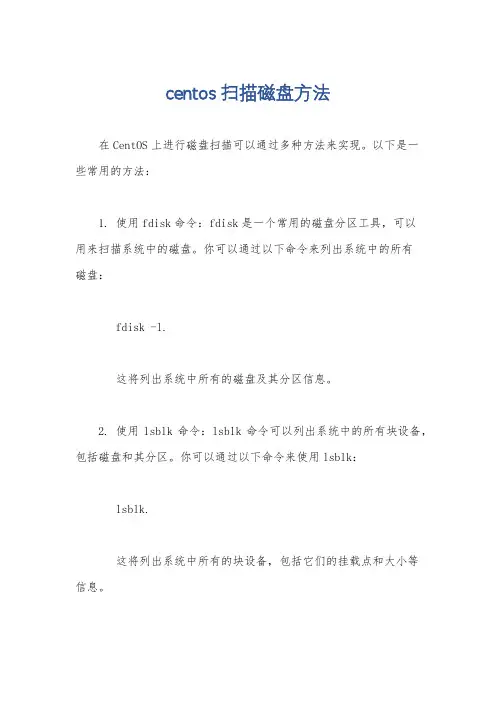 centos 扫描磁盘方法

在 CentOS 上进行磁盘扫描可以通过多种方法来实现。以下是一些常用的方法：

1. 使用 fdisk 命令：fdisk 是一个常用的磁盘分区工具，可以用来扫描系统中的磁盘。你可以通过以下命令来列出系统中的所有磁盘：

fdisk -l.

这将列出系统中所有的磁盘及其分区信息。

2. 使用 lsblk 命令：lsblk 命令可以列出系统中的所有块设备，包括磁盘和其分区。你可以通过以下命令来使用 lsblk：

lsblk.

这将列出系统中所有的块设备，包括它们的挂载点和大小等信息。